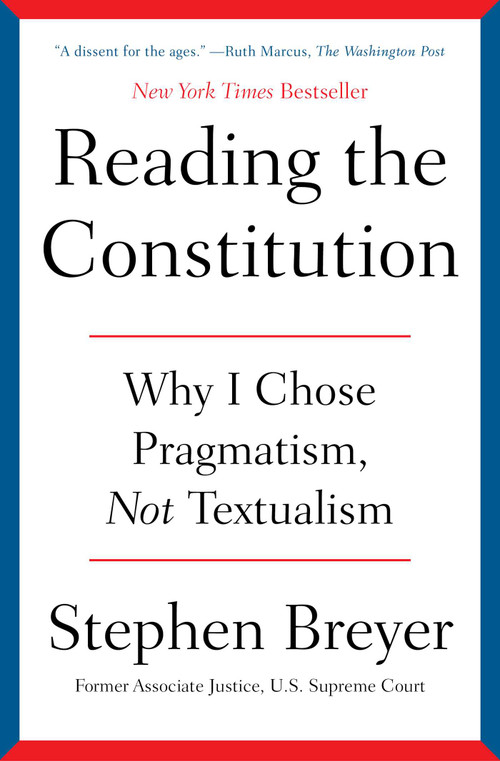 "A dissent for the ages." —Ruth Marcus, The Washington Post

New York Times Bestseller

Reading the Constitution

Why I Chose Pragmatism, Not Textualism

Stephen Breyer

Former Associate Justice, U.S. Supreme Court